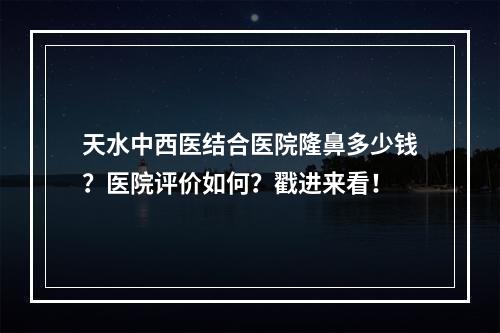 天水中西医结合医院隆鼻多少钱？医院评价如何？戳进来看！